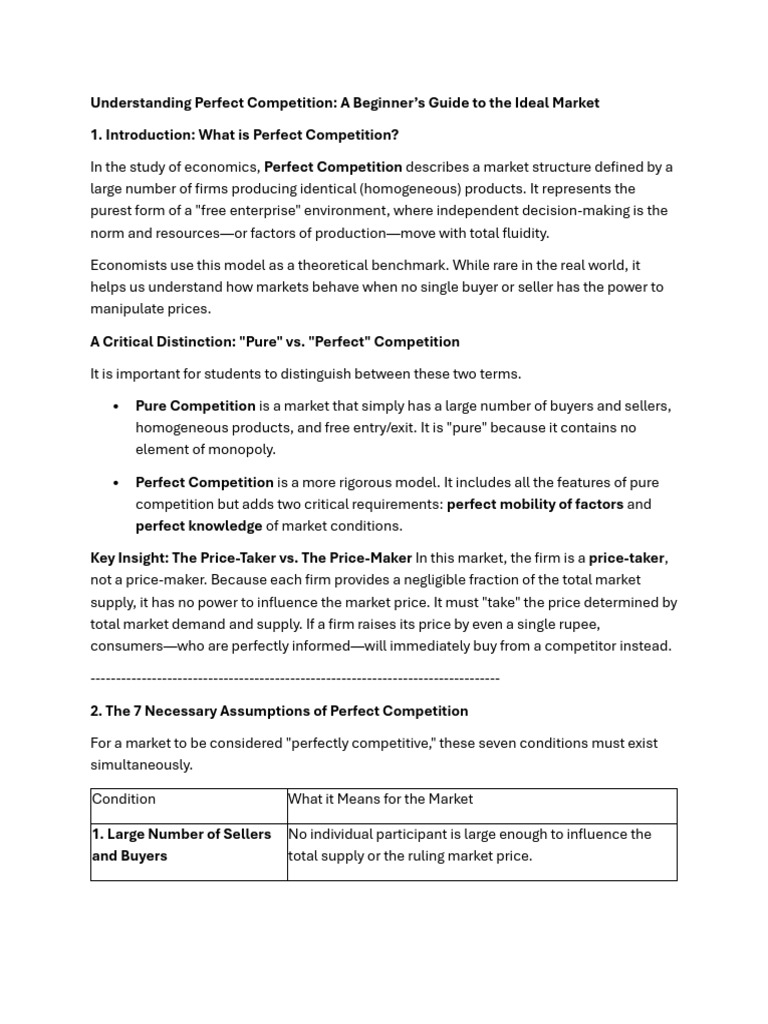 Understanding Perfect Competition: A Beginner's Guide to the Ideal Market

1. Introduction: What is Perfect Competition?

In the study of economics, Perfect Competition describes a market structure defined by a large number of firms producing identical (homogeneous) products. It represents the purest form of a "free enterprise" environment, where independent decision-making is the norm and resources—or factors of production—move with total fluidity.

Economists use this model as a theoretical benchmark. While rare in the real world, it helps us understand how markets behave when no single buyer or seller has the power to manipulate prices.

A Critical Distinction: "Pure" vs. "Perfect" Competition

It is important for students to distinguish between these two terms.

• Pure Competition is a market that simply has a large number of buyers and sellers, homogeneous products, and free entry/exit. It is "pure" because it contains no element of monopoly.

• Perfect Competition is a more rigorous model. It includes all the features of pure competition but adds two critical requirements: perfect mobility of factors and perfect knowledge of market conditions.

Key Insight: The Price-Taker vs. The Price-Maker In this market, the firm is a price-taker, not a price-maker. Because each firm provides a negligible fraction of the total market supply, it has no power to influence the market price. It must "take" the price determined by total market demand and supply. If a firm raises its price by even a single rupee, consumers—who are perfectly informed—will immediately buy from a competitor instead.

--------------------------------------------------------------------------------

2. The 7 Necessary Assumptions of Perfect Competition

For a market to be considered "perfectly competitive," these seven conditions must exist simultaneously.

| Condition | What it Means for the Market |
|---|---|
| 1. Large Number of Sellers and Buyers | No individual participant is large enough to influence the total supply or the ruling market price. |